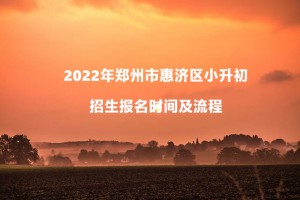 2022年郑州市惠济区小升初

招生报名时间及流程